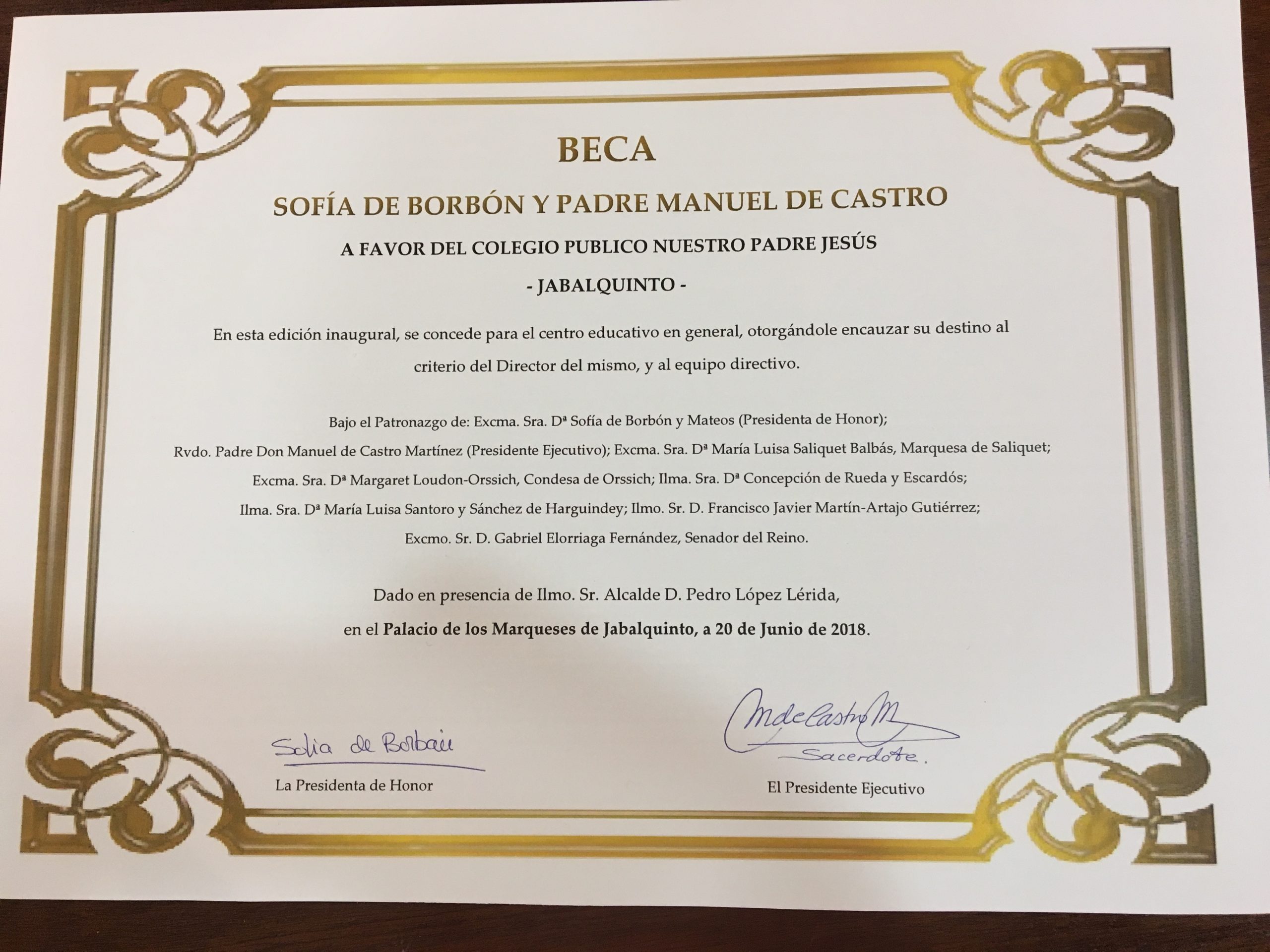 BECA

SOFÍA DE BORBÓN Y PADRE MANUEL DE CASTRO

A FAVOR DEL COLEGIO PUBLICO NUESTRO PADRE JESÚS

- JABALQUINTO -

En esta edición inaugural, se concede para el centro educativo en general, otorgándole encauzar su destino al criterio del Director del mismo, y al equipo directivo.

Bajo el Patronazgo de: Excma. Sra. Dª Sofía de Borbón y Mateos (Presidenta de Honor); Rvdo. Padre Don Manuel de Castro Martínez (Presidente Ejecutivo); Excma. Sra. Dª María Luisa Saliquet Balbás, Marquesa de Saliquet; Excma. Sra. Dª Margaret Loudon-Orssich, Condesa de Orssich; Ilma. Sra. Dª Concepción de Rueda y Escardós; Ilma. Sra. Dª María Luisa Santoro y Sánchez de Harguindey; Ilmo. Sr. D. Francisco Javier Martín-Artajo Gutiérrez; Excmo. Sr. D. Gabriel Elorriaga Fernández, Senador del Reino.

Dado en presencia de Ilmo. Sr. Alcalde D. Pedro López Lérida, en el Palacio de los Marqueses de Jabalquinto, a 20 de Junio de 2018.

Sofia de Borbón
La Presidenta de Honor

M de Castro M
Sacerdote.
El Presidente Ejecutivo